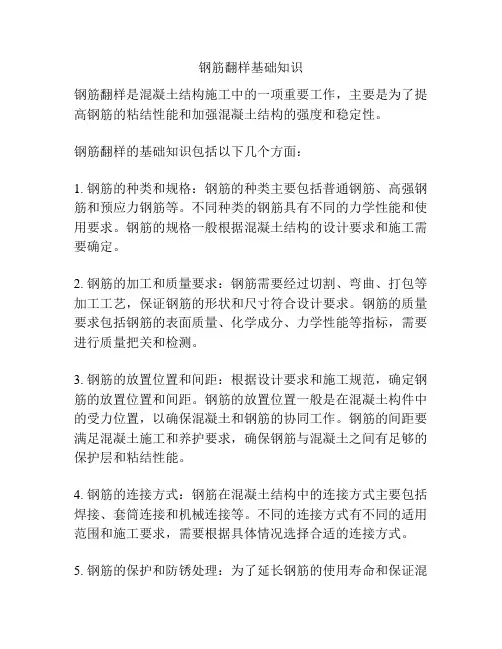 钢筋翻样基础知识

钢筋翻样是混凝土结构施工中的一项重要工作，主要是为了提高钢筋的粘结性能和加强混凝土结构的强度和稳定性。

钢筋翻样的基础知识包括以下几个方面：

1. 钢筋的种类和规格：钢筋的种类主要包括普通钢筋、高强钢筋和预应力钢筋等。不同种类的钢筋具有不同的力学性能和使用要求。钢筋的规格一般根据混凝土结构的设计要求和施工需要确定。

2. 钢筋的加工和质量要求：钢筋需要经过切割、弯曲、打包等加工工艺，保证钢筋的形状和尺寸符合设计要求。钢筋的质量要求包括钢筋的表面质量、化学成分、力学性能等指标，需要进行质量把关和检测。

3. 钢筋的放置位置和间距：根据设计要求和施工规范，确定钢筋的放置位置和间距。钢筋的放置位置一般是在混凝土构件中的受力位置，以确保混凝土和钢筋的协同工作。钢筋的间距要满足混凝土施工和养护要求，确保钢筋与混凝土之间有足够的保护层和粘结性能。

4. 钢筋的连接方式：钢筋在混凝土结构中的连接方式主要包括焊接、套筒连接和机械连接等。不同的连接方式有不同的适用范围和施工要求，需要根据具体情况选择合适的连接方式。

5. 钢筋的保护和防锈处理：为了延长钢筋的使用寿命和保证混